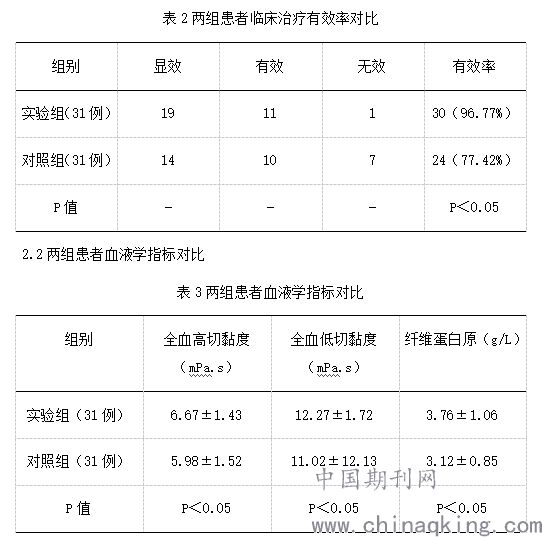 表 2 两组患者临床治疗有效率对比

| 组别 | 显效 | 有效 | 无效 | 有效率 |
|---|---|---|---|---|
| 实验组(31 例) | 19 | 11 | 1 | 30（96.77%） |
| 对照组(31 例) | 14 | 10 | 7 | 24（77.42%） |
| P 值 | - | - | - | P＜0.05 |

2.2 两组患者血液学指标对比

表 3 两组患者血液学指标对比

| 组别 | 全血高切黏度（mPa.s） | 全血低切黏度（mPa.s） | 纤维蛋白原（g/L） |
|---|---|---|---|
| 实验组（31 例） | 6.67±1.43 | 12.27±1.72 | 3.76±1.06 |
| 对照组（31 例） | 5.98±1.52 | 11.02±12.13 | 3.12±0.85 |
| P 值 | P＜0.05 | P＜0.05 | P＜0.05 |

中国期刊网
www.chinaqking.com